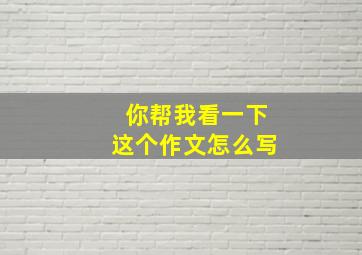 你帮我看一下
这个作文怎么写